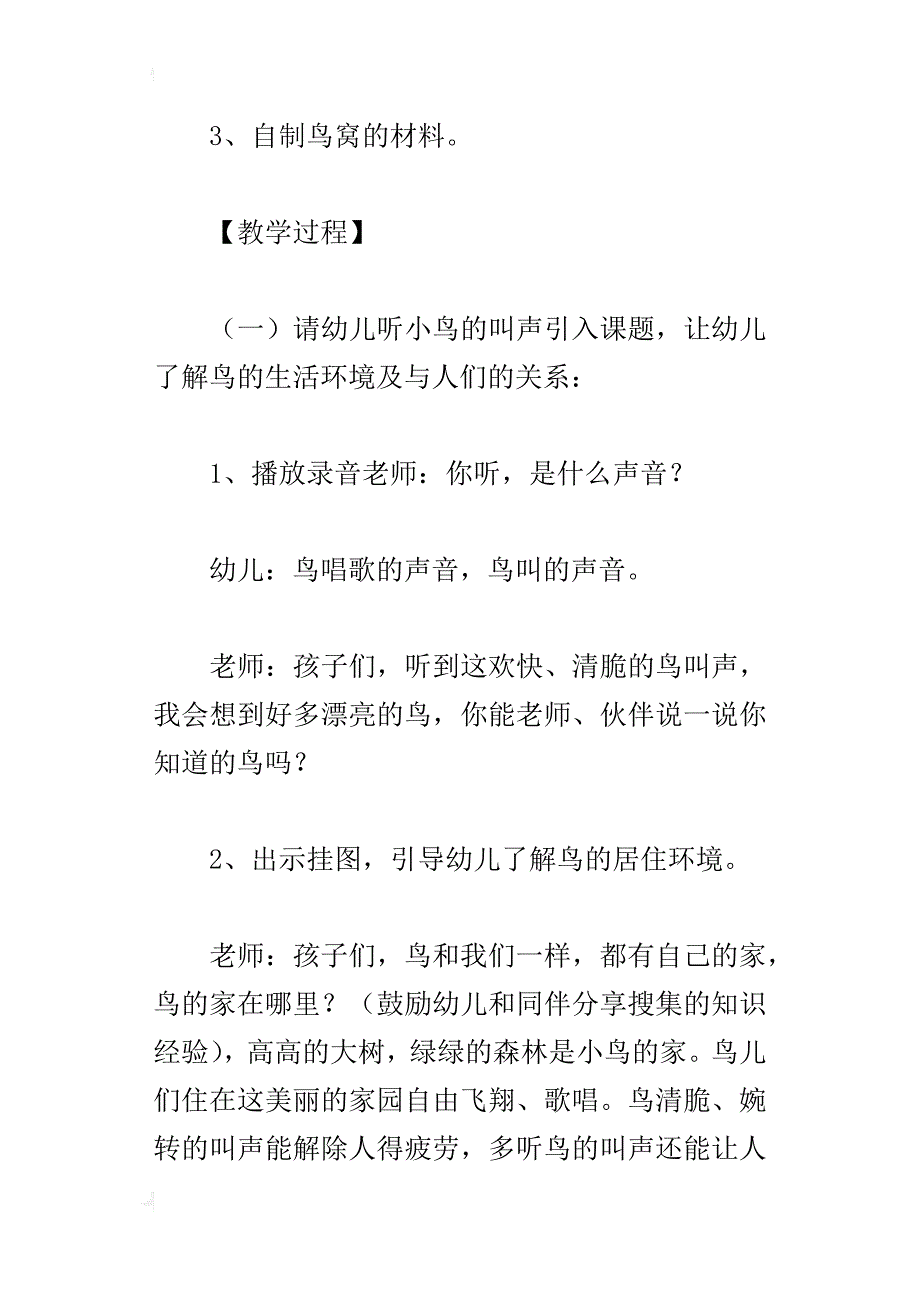 3、自制鸟窝的材料。

【教学过程】

（一）请幼儿听小鸟的叫声引入课题，让幼儿了解鸟的生活环境及与人们的关系：

1、播放录音老师：你听，是什么声音？

幼儿：鸟唱歌的声音，鸟叫的声音。

老师：孩子们，听到这欢快、清脆的鸟叫声，我会想到好多漂亮的鸟，你能老师、伙伴说一说你知道的鸟吗？

2、出示挂图，引导幼儿了解鸟的居住环境。

老师：孩子们，鸟和我们一样，都有自己的家，鸟的家在哪里？（鼓励幼儿和同伴分享搜集的知识经验），高高的大树，绿绿的森林是小鸟的家。鸟儿们住在这美丽的家园自由飞翔、歌唱。鸟清脆、婉转的叫声能解除人得疲劳，多听鸟的叫声还能让人